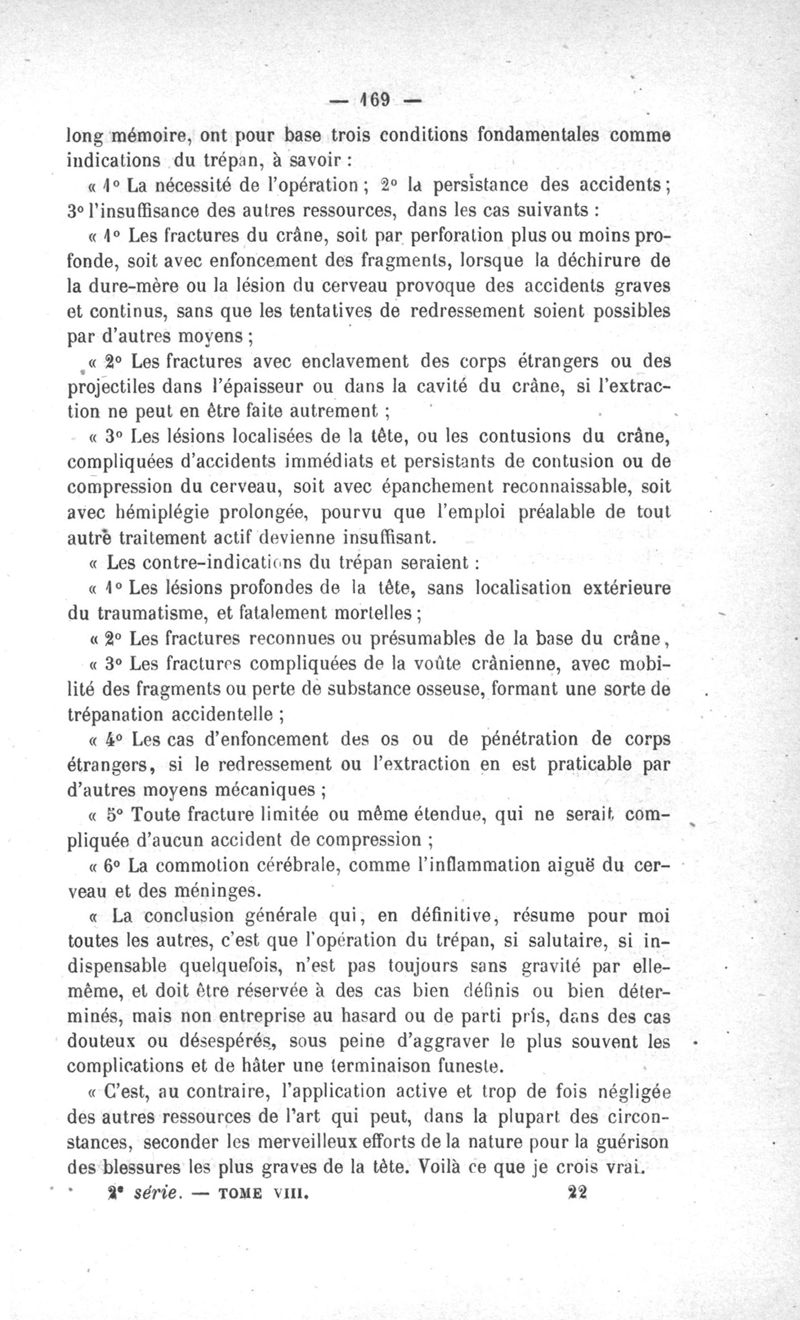 — 169 —

long mémoire, ont pour base trois conditions fondamentales comme indications du trépan, à savoir :

« 1° La nécessité de l'opération ; 2° la persistance des accidents ; 3° l'insuffisance des autres ressources, dans les cas suivants :

« 1° Les fractures du crâne, soit par perforation plus ou moins profonde, soit avec enfoncement des fragments, lorsque la déchirure de la dure-mère ou la lésion du cerveau provoque des accidents graves et continus, sans que les tentatives de redressement soient possibles par d'autres moyens ;

« 2° Les fractures avec enclavement des corps étrangers ou des projectiles dans l'épaisseur ou dans la cavité du crâne, si l'extraction ne peut en être faite autrement ;

« 3° Les lésions localisées de la tête, ou les contusions du crâne, compliquées d'accidents immédiats et persistants de contusion ou de compression du cerveau, soit avec épanchement reconnaissable, soit avec hémiplégie prolongée, pourvu que l'emploi préalable de tout autre traitement actif devienne insuffisant.

« Les contre-indications du trépan seraient :

« 1° Les lésions profondes de la tête, sans localisation extérieure du traumatisme, et fatalement mortelles ;

« 2° Les fractures reconnues ou présumables de la base du crâne,

« 3° Les fractures compliquées de la voûte crânienne, avec mobilité des fragments ou perte de substance osseuse, formant une sorte de trépanation accidentelle ;

« 4° Les cas d'enfoncement des os ou de pénétration de corps étrangers, si le redressement ou l'extraction en est praticable par d'autres moyens mécaniques ;

« 5° Toute fracture limitée ou même étendue, qui ne serait compliquée d'aucun accident de compression ;

« 6° La commotion cérébrale, comme l'inflammation aiguë du cerveau et des méninges.

« La conclusion générale qui, en définitive, résume pour moi toutes les autres, c'est que l'opération du trépan, si salutaire, si indispensable quelquefois, n'est pas toujours sans gravité par elle-même, et doit être réservée à des cas bien définis ou bien déterminés, mais non entreprise au hasard ou de parti pris, dans des cas douteux ou désespérés, sous peine d'aggraver le plus souvent les complications et de hâter une terminaison funeste.

« C'est, au contraire, l'application active et trop de fois négligée des autres ressources de l'art qui peut, dans la plupart des circonstances, seconder les merveilleux efforts de la nature pour la guérison des blessures les plus graves de la tête. Voilà ce que je crois vrai.

2e série. — TOME VIII. 22